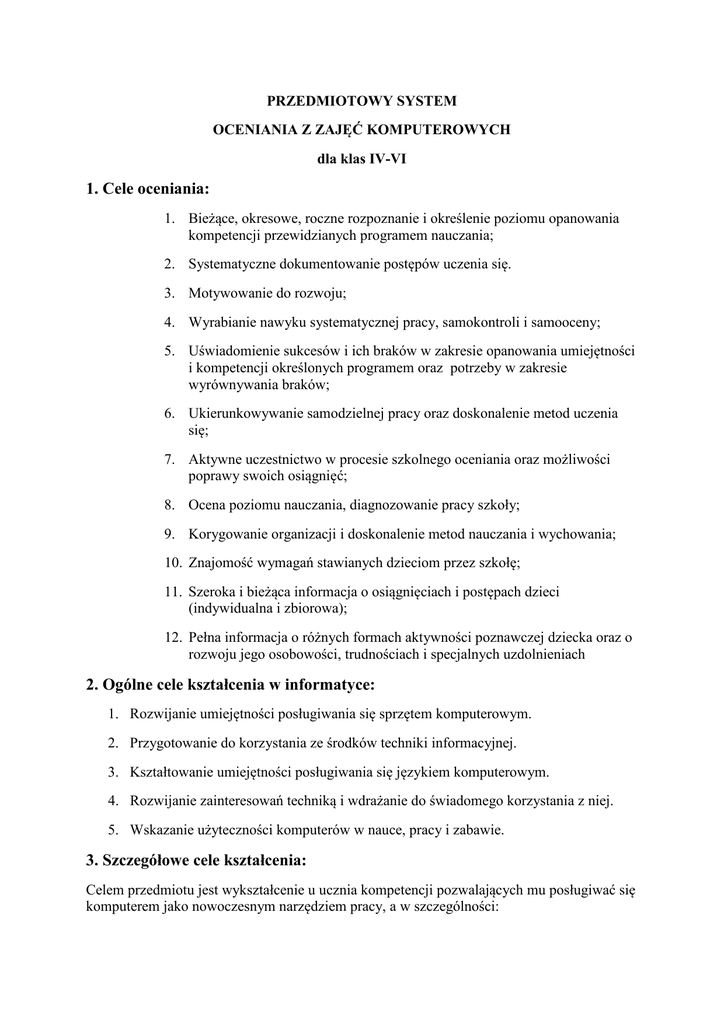 PRZEDMIOTOWY SYSTEM

OCENIANIA Z ZAJĘĆ KOMPUTEROWYCH

dla klas IV-VI

1. Cele oceniania:

1. Bieżące, okresowe, roczne rozpoznanie i określenie poziomu opanowania kompetencji przewidzianych programem nauczania;

2. Systematyczne dokumentowanie postępów uczenia się.

3. Motywowanie do rozwoju;

4. Wyrabianie nawyku systematycznej pracy, samokontroli i samooceny;

5. Uświadomienie sukcesów i ich braków w zakresie opanowania umiejętności i kompetencji określonych programem oraz potrzeby w zakresie wyrównywania braków;

6. Ukierunkowywanie samodzielnej pracy oraz doskonalenie metod uczenia się;

7. Aktywne uczestnictwo w procesie szkolnego oceniania oraz możliwości poprawy swoich osiągnięć;

8. Ocena poziomu nauczania, diagnozowanie pracy szkoły;

9. Korygowanie organizacji i doskonalenie metod nauczania i wychowania;

10. Znajomość wymagań stawianych dzieciom przez szkołę;

11. Szeroka i bieżąca informacja o osiągnięciach i postępach dzieci (indywidualna i zbiorowa);

12. Pełna informacja o różnych formach aktywności poznawczej dziecka oraz o rozwoju jego osobowości, trudnościach i specjalnych uzdolnieniach

2. Ogólne cele kształcenia w informatyce:

1. Rozwijanie umiejętności posługiwania się sprzętem komputerowym.

2. Przygotowanie do korzystania ze środków techniki informacyjnej.

3. Kształtowanie umiejętności posługiwania się językiem komputerowym.

4. Rozwijanie zainteresowań techniką i wdrażanie do świadomego korzystania z niej.

5. Wskazanie użyteczności komputerów w nauce, pracy i zabawie.

3. Szczegółowe cele kształcenia:

Celem przedmiotu jest wykształcenie u ucznia kompetencji pozwalających mu posługiwać się komputerem jako nowoczesnym narzędziem pracy, a w szczególności: